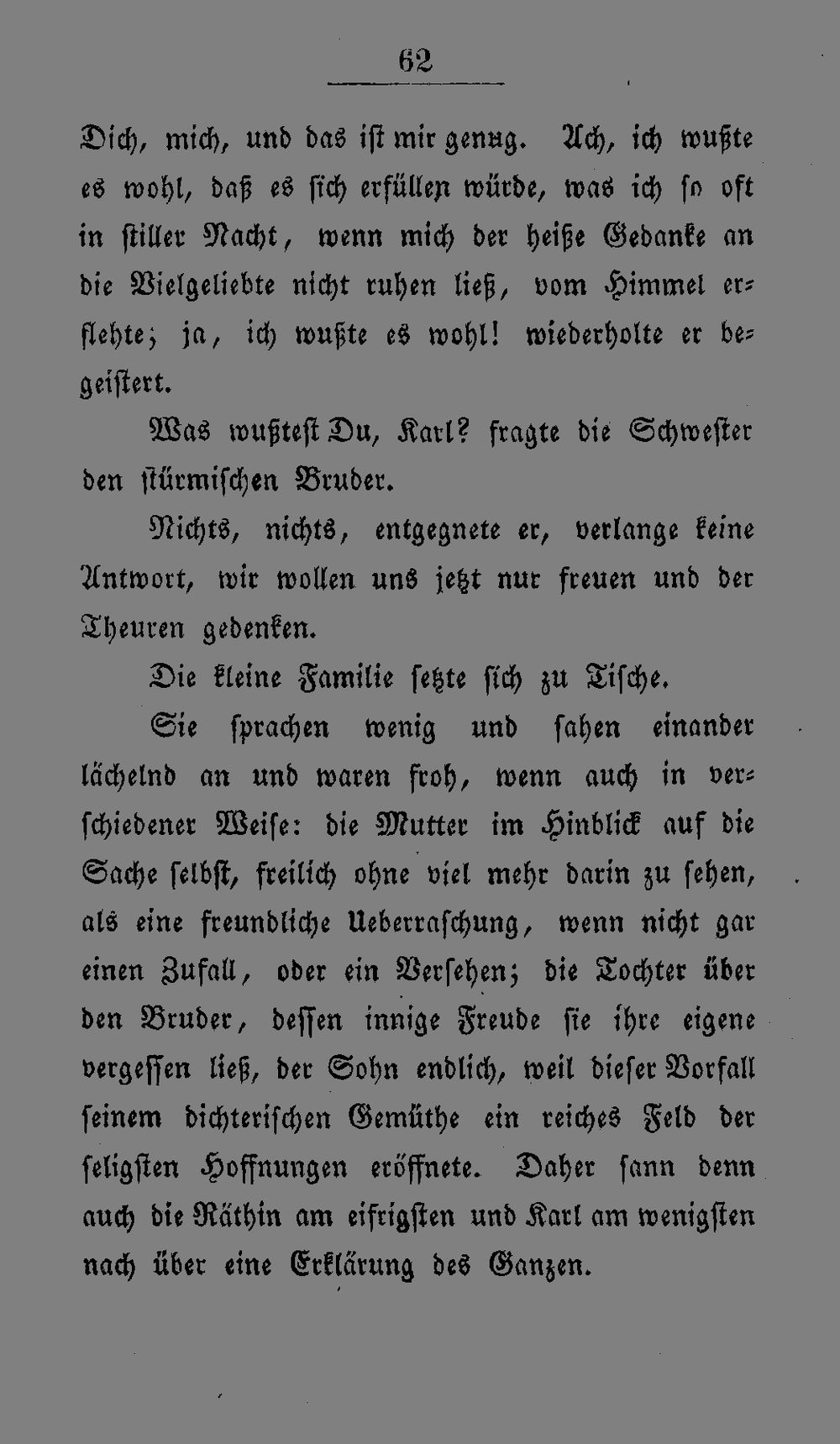 62

Dich, mich, und das ist mir genug. Ach, ich wußte es wohl, daß es sich erfüllen würde, was ich so oft in stiller Nacht, wenn mich der heiße Gedanke an die Vielgeliebte nicht ruhen ließ, vom Himmel erflehte; ja, ich wußte es wohl! wiederholte er begeistert.

Was wußtest Du, Karl? fragte die Schwester den stürmischen Bruder.

Nichts, nichts, entgegnete er, verlange keine Antwort, wir wollen uns jetzt nur freuen und der Theuren gedenken.

Die kleine Familie setzte sich zu Tische.

Sie sprachen wenig und sahen einander lächelnd an und waren froh, wenn auch in verschiedener Weise: die Mutter im Hinblick auf die Sache selbst, freilich ohne viel mehr darin zu sehen, als eine freundliche Ueberraschung, wenn nicht gar einen Zufall, oder ein Versehen; die Tochter über den Bruder, dessen innige Freude sie ihre eigene vergessen ließ, der Sohn endlich, weil dieser Vorfall seinem dichterischen Gemüthe ein reiches Feld der seligsten Hoffnungen eröffnete. Daher sann denn auch die Räthin am eifrigsten und Karl am wenigsten nach über eine Erklärung des Ganzen.